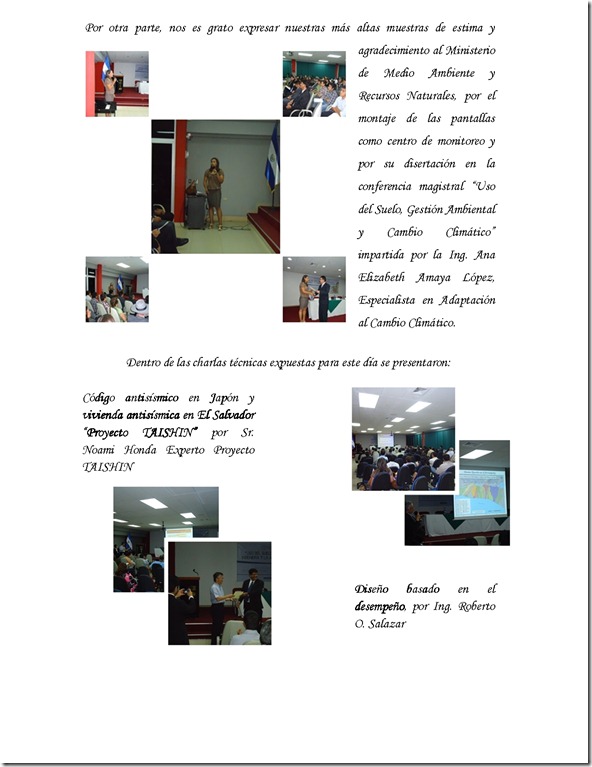 Por otra parte, nos es grato expresar nuestras más altas muestras de estima y agradecimiento al Ministerio de Medio Ambiente y Recursos Naturales, por el montaje de las pantallas como centro de monitoreo y por su disertación en la conferencia magistral "Uso del Suelo, Gestión Ambiental y Cambio Climático" impartida por la Ing. Ana Elizabeth Amaya López, Especialista en Adaptación al Cambio Climático.

Dentro de las charlas técnicas expuestas para este día se presentaron:

Código antisísmico en Japón y vivienda antisísmica en El Salvador "Proyecto TAISHIN" por Sr. Noami Honda Experto Proyecto TAISHIN

Diseño basado en el desempeño, por Ing. Roberto O. Salazar